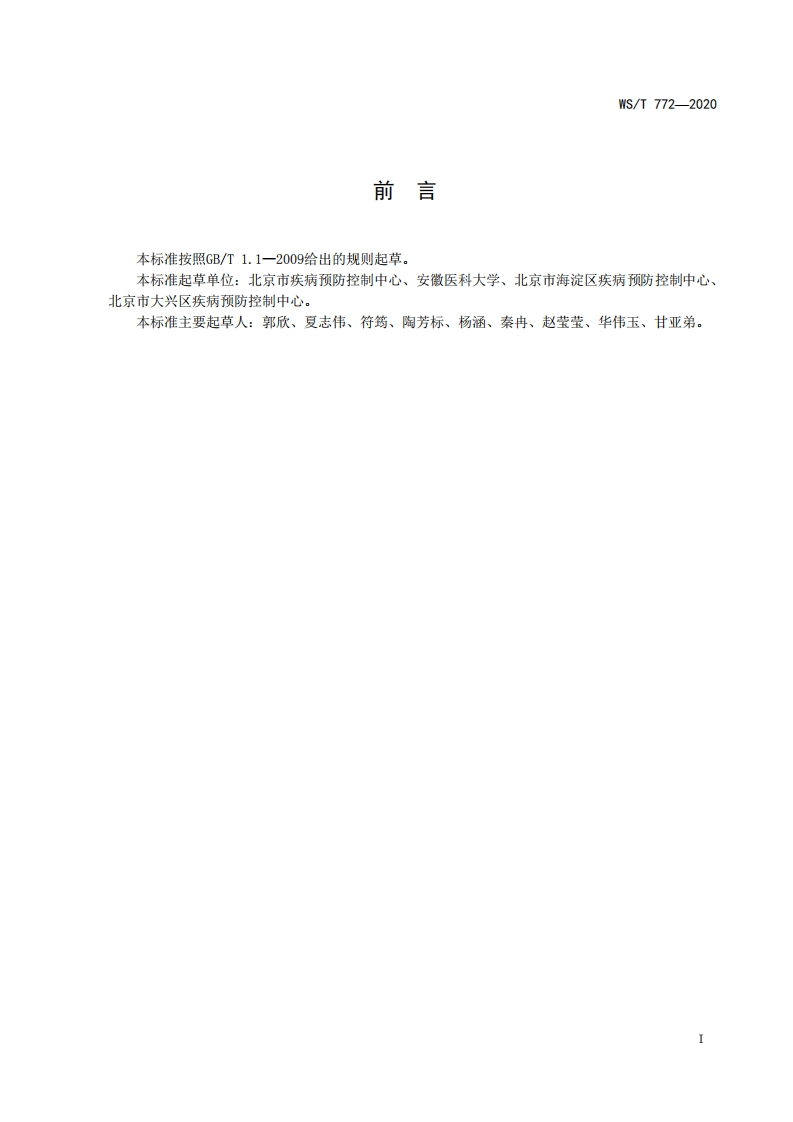 WS/T 772—2020

前 言

本标准按照GB/T 1.1—2009给出的规则起草。

本标准起草单位：北京市疾病预防控制中心、安徽医科大学、北京市海淀区疾病预防控制中心、北京市大兴区疾病预防控制中心。

本标准主要起草人：郭欣、夏志伟、符筠、陶芳标、杨涵、秦冉、赵莹莹、华伟玉、甘亚弟。

I